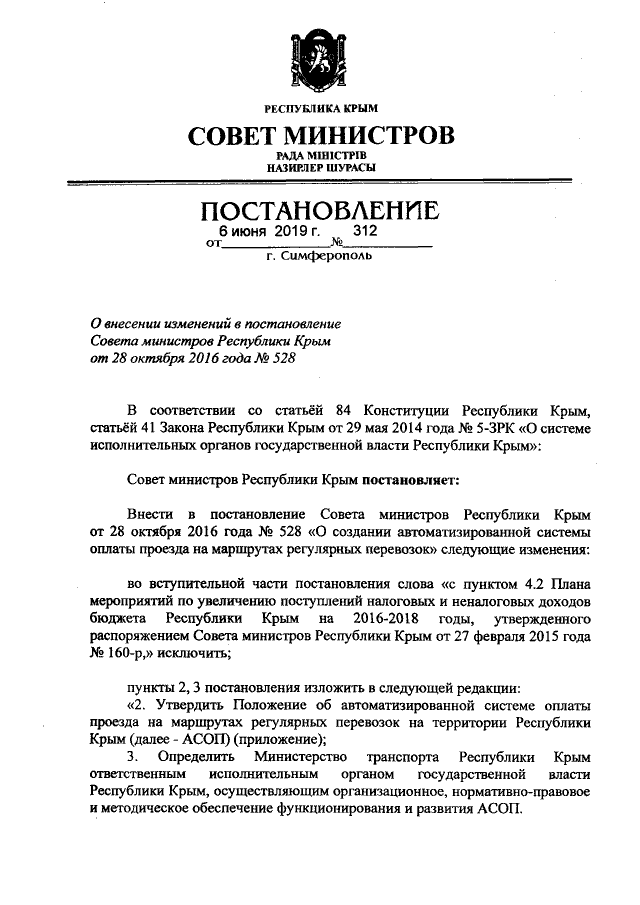 РЕСПУБЛИКА КРЫМ

СОВЕТ МИНИСТРОВ

РАДА МІНІСТРІВ
НАЗИРЛЕР ШУРАСЫ

ПОСТАНОВЛЕНИЕ

от 6 июня 2019 г. № 312

г. Симферополь

О внесении изменений в постановление Совета министров Республики Крым от 28 октября 2016 года № 528

В соответствии со статьёй 84 Конституции Республики Крым, статьёй 41 Закона Республики Крым от 29 мая 2014 года № 5-ЗРК «О системе исполнительных органов государственной власти Республики Крым»:

Совет министров Республики Крым постановляет:

Внести в постановление Совета министров Республики Крым от 28 октября 2016 года № 528 «О создании автоматизированной системы оплаты проезда на маршрутах регулярных перевозок» следующие изменения:

во вступительной части постановления слова «с пунктом 4.2 Плана мероприятий по увеличению поступлений налоговых и неналоговых доходов бюджета Республики Крым на 2016-2018 годы, утвержденного распоряжением Совета министров Республики Крым от 27 февраля 2015 года № 160-р,» исключить;

пункты 2, 3 постановления изложить в следующей редакции:
«2. Утвердить Положение об автоматизированной системе оплаты проезда на маршрутах регулярных перевозок на территории Республики Крым (далее - АСОП) (приложение);
3. Определить Министерство транспорта Республики Крым ответственным исполнительным органом государственной власти Республики Крым, осуществляющим организационное, нормативно-правовое и методическое обеспечение функционирования и развития АСОП.